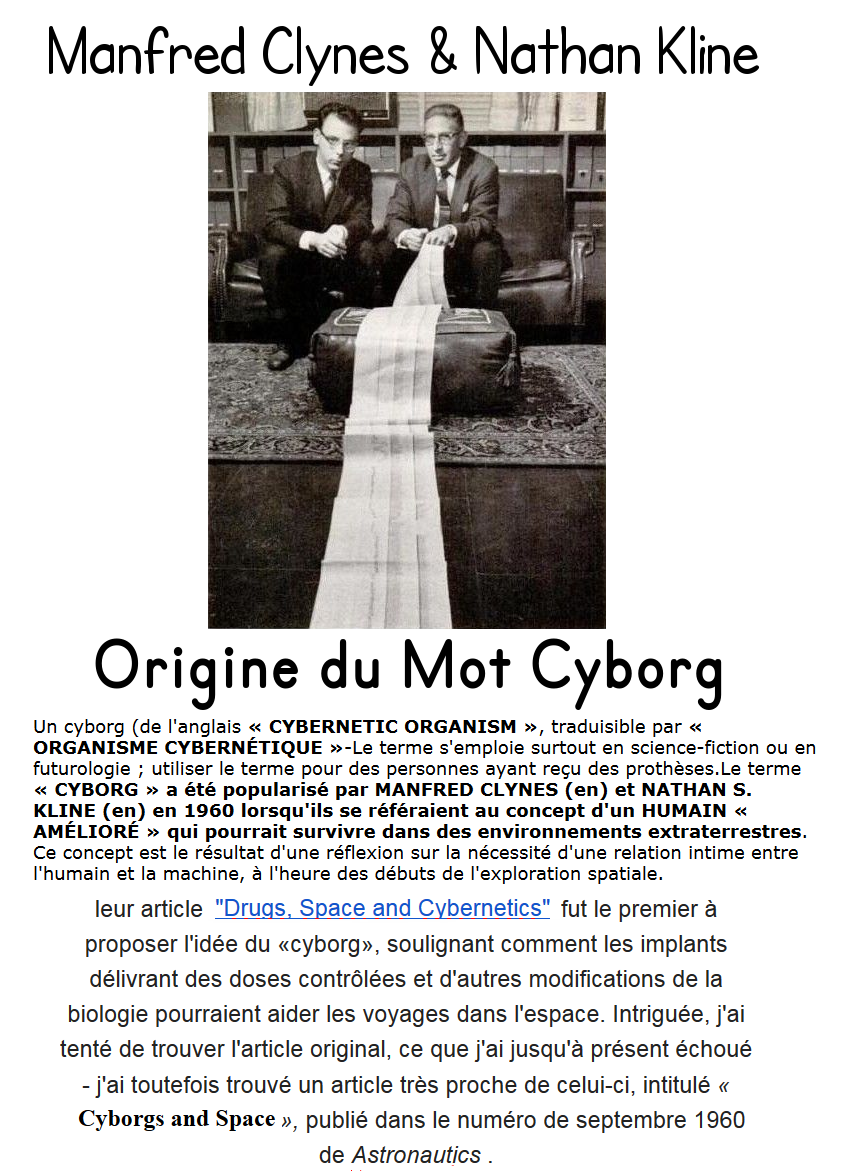 Manfred Clynes & Nathan Kline

Origine du Mot Cyborg

Un cyborg (de l'anglais « CYBERNETIC ORGANISM », traduisible par « ORGANISME CYBERNÉTIQUE »-Le terme s'emploie surtout en science-fiction ou en futurologie ; utiliser le terme pour des personnes ayant reçu des prothèses.Le terme « CYBORG » a été popularisé par MANFRED CLYNES (en) et NATHAN S. KLINE (en) en 1960 lorsqu'ils se référaient au concept d'un HUMAIN « AMÉLIORÉ » qui pourrait survivre dans des environnements extraterrestres. Ce concept est le résultat d'une réflexion sur la nécessité d'une relation intime entre l'humain et la machine, à l'heure des débuts de l'exploration spatiale.

leur article "Drugs, Space and Cybernetics" fut le premier à proposer l'idée du «cyborg», soulignant comment les implants délivrant des doses contrôlées et d'autres modifications de la biologie pourraient aider les voyages dans l'espace. Intriguée, j'ai tenté de trouver l'article original, ce que j'ai jusqu'à présent échoué - j'ai toutefois trouvé un article très proche de celui-ci, intitulé « Cyborgs and Space », publié dans le numéro de septembre 1960 de Astronautics .